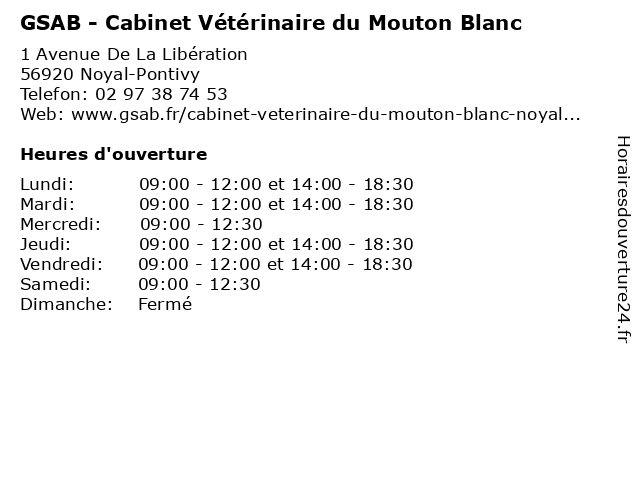 GSAB - Cabinet Vétérinaire du Mouton Blanc

1 Avenue De La Libération
56920 Noyal-Pontivy
Telefon: 02 97 38 74 53
Web: www.gsab.fr/cabinet-veterinaire-du-mouton-blanc-noyal...

Heures d'ouverture

| | |
|---|---|
| Lundi: | 09:00 - 12:00 et 14:00 - 18:30 |
| Mardi: | 09:00 - 12:00 et 14:00 - 18:30 |
| Mercredi: | 09:00 - 12:30 |
| Jeudi: | 09:00 - 12:00 et 14:00 - 18:30 |
| Vendredi: | 09:00 - 12:00 et 14:00 - 18:30 |
| Samedi: | 09:00 - 12:30 |
| Dimanche: | Fermé |

Horairesdouverture24.fr